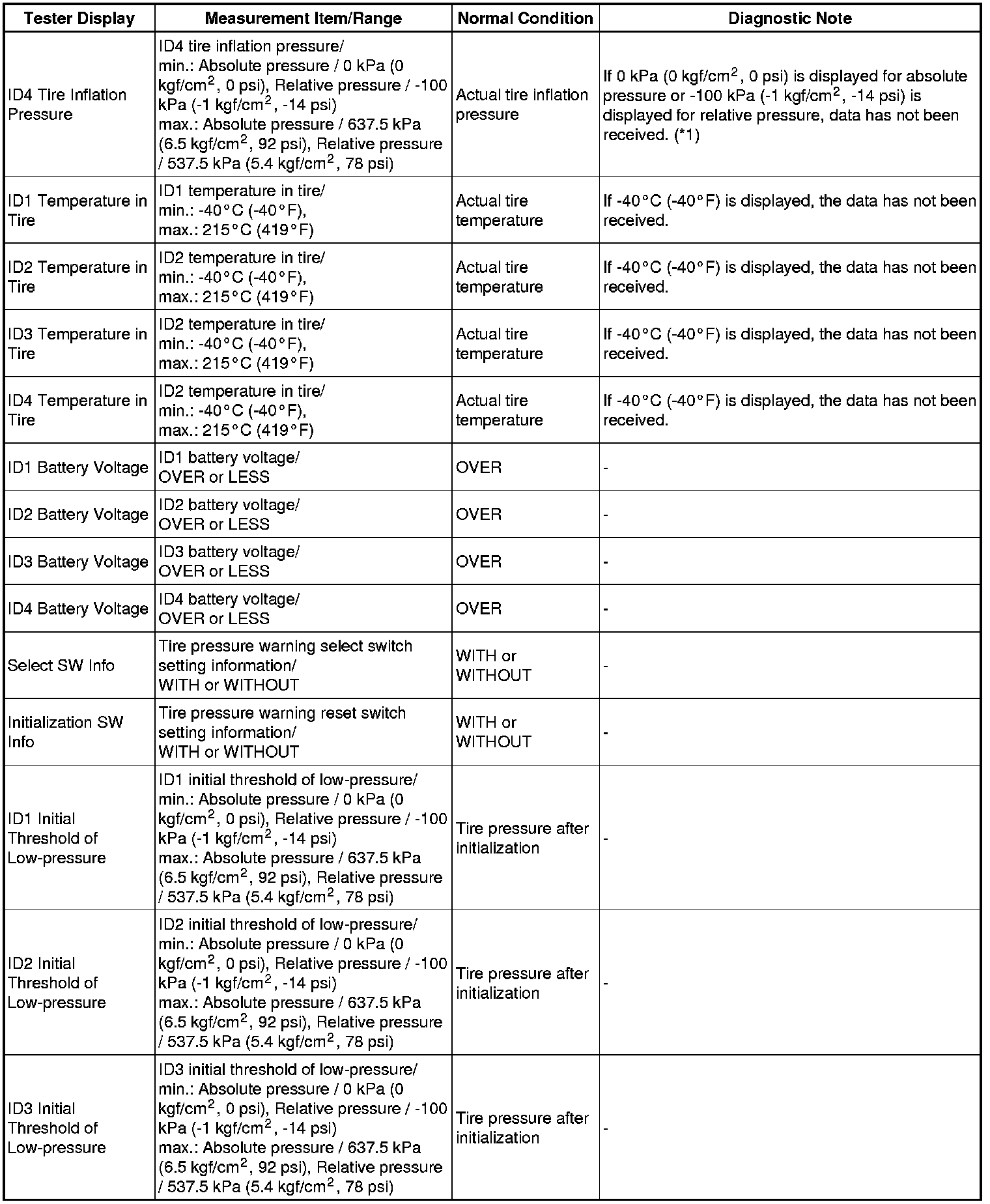 | Tester Display | Measurement Item/Range | Normal Condition | Diagnostic Note |
|---|---|---|---|
| ID4 Tire Inflation Pressure | ID4 tire inflation pressure/ min.: Absolute pressure / 0 kPa (0 kgf/cm$^2$, 0 psi), Relative pressure / -100 kPa (-1 kgf/cm$^2$, -14 psi) max.: Absolute pressure / 637.5 kPa (6.5 kgf/cm$^2$, 92 psi), Relative pressure / 537.5 kPa (5.4 kgf/cm$^2$, 78 psi) | Actual tire inflation pressure | If 0 kPa (0 kgf/cm$^2$, 0 psi) is displayed for absolute pressure or -100 kPa (-1 kgf/cm$^2$, -14 psi) is displayed for relative pressure, data has not been received. (*1) |
| ID1 Temperature in Tire | ID1 temperature in tire/ min.: -40°C (-40°F), max.: 215°C (419°F) | Actual tire temperature | If -40°C (-40°F) is displayed, the data has not been received. |
| ID2 Temperature in Tire | ID2 temperature in tire/ min.: -40°C (-40°F), max.: 215°C (419°F) | Actual tire temperature | If -40°C (-40°F) is displayed, the data has not been received. |
| ID3 Temperature in Tire | ID2 temperature in tire/ min.: -40°C (-40°F), max.: 215°C (419°F) | Actual tire temperature | If -40°C (-40°F) is displayed, the data has not been received. |
| ID4 Temperature in Tire | ID2 temperature in tire/ min.: -40°C (-40°F), max.: 215°C (419°F) | Actual tire temperature | If -40°C (-40°F) is displayed, the data has not been received. |
| ID1 Battery Voltage | ID1 battery voltage/ OVER or LESS | OVER | - |
| ID2 Battery Voltage | ID2 battery voltage/ OVER or LESS | OVER | - |
| ID3 Battery Voltage | ID3 battery voltage/ OVER or LESS | OVER | - |
| ID4 Battery Voltage | ID4 battery voltage/ OVER or LESS | OVER | - |
| Select SW Info | Tire pressure warning select switch setting information/ WITH or WITHOUT | WITH or WITHOUT | - |
| Initialization SW Info | Tire pressure warning reset switch setting information/ WITH or WITHOUT | WITH or WITHOUT | - |
| ID1 Initial Threshold of Low-pressure | ID1 initial threshold of low-pressure/ min.: Absolute pressure / 0 kPa (0 kgf/cm$^2$, 0 psi), Relative pressure / -100 kPa (-1 kgf/cm$^2$, -14 psi) max.: Absolute pressure / 637.5 kPa (6.5 kgf/cm$^2$, 92 psi), Relative pressure / 537.5 kPa (5.4 kgf/cm$^2$, 78 psi) | Tire pressure after initialization | - |
| ID2 Initial Threshold of Low-pressure | ID2 initial threshold of low-pressure/ min.: Absolute pressure / 0 kPa (0 kgf/cm$^2$, 0 psi), Relative pressure / -100 kPa (-1 kgf/cm$^2$, -14 psi) max.: Absolute pressure / 637.5 kPa (6.5 kgf/cm$^2$, 92 psi), Relative pressure / 537.5 kPa (5.4 kgf/cm$^2$, 78 psi) | Tire pressure after initialization | - |
| ID3 Initial Threshold of Low-pressure | ID3 initial threshold of low-pressure/ min.: Absolute pressure / 0 kPa (0 kgf/cm$^2$, 0 psi), Relative pressure / -100 kPa (-1 kgf/cm$^2$, -14 psi) max.: Absolute pressure / 637.5 kPa (6.5 kgf/cm$^2$, 92 psi), Relative pressure / 537.5 kPa (5.4 kgf/cm$^2$, 78 psi) | Tire pressure after initialization | - |